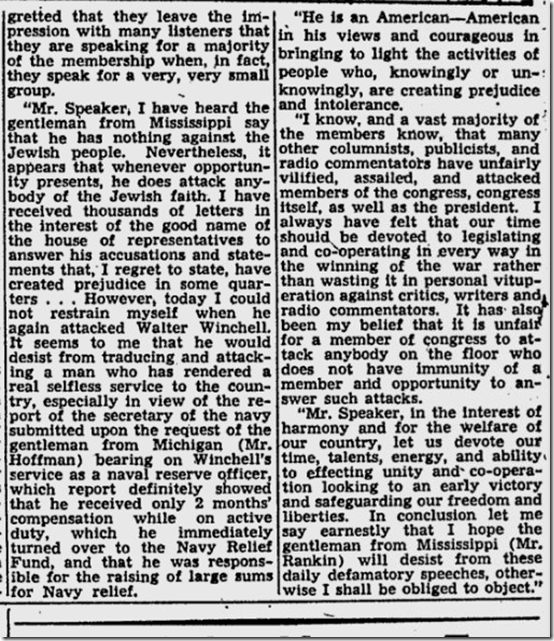 gretted that they leave the impression with many listeners that they are speaking for a majority of the membership when, in fact, they speak for a very, very small group.

"Mr. Speaker, I have heard the gentleman from Mississippi say that he has nothing against the Jewish people. Nevertheless, it appears that whenever opportunity presents, he does attack anybody of the Jewish faith. I have received thousands of letters in the interest of the good name of the house of representatives to answer his accusations and statements that, I regret to state, have created prejudice in some quarters . . . However, today I could not restrain myself when he again attacked Walter Winchell. It seems to me that he would desist from traducing and attacking a man who has rendered a real selfless service to the country, especially in view of the report of the secretary of the navy submitted upon the request of the gentleman from Michigan (Mr. Hoffman) bearing on Winchell's service as a naval reserve officer, which report definitely showed that he received only 2 months' compensation while on active duty, which he immediately turned over to the Navy Relief Fund, and that he was responsible for the raising of large sums for Navy relief.

"He is an American—American in his views and courageous in bringing to light the activities of people who, knowingly or unknowingly, are creating prejudice and intolerance.

"I know, and a vast majority of the members know, that many other columnists, publicists, and radio commentators have unfairly vilified, assailed, and attacked members of the congress, congress itself, as well as the president. I always have felt that our time should be devoted to legislating and co-operating in every way in the winning of the war rather than wasting it in personal vituperation against critics, writers and radio commentators. It has also been my belief that it is unfair for a member of congress to attack anybody on the floor who does not have immunity of a member and opportunity to answer such attacks.

"Mr. Speaker, in the interest of harmony and for the welfare of our country, let us devote our time, talents, energy, and ability to effecting unity and co-operation looking to an early victory and safeguarding our freedom and liberties. In conclusion let me say earnestly that I hope the gentleman from Mississippi (Mr. Rankin) will desist from these daily defamatory speeches, otherwise I shall be obliged to object."